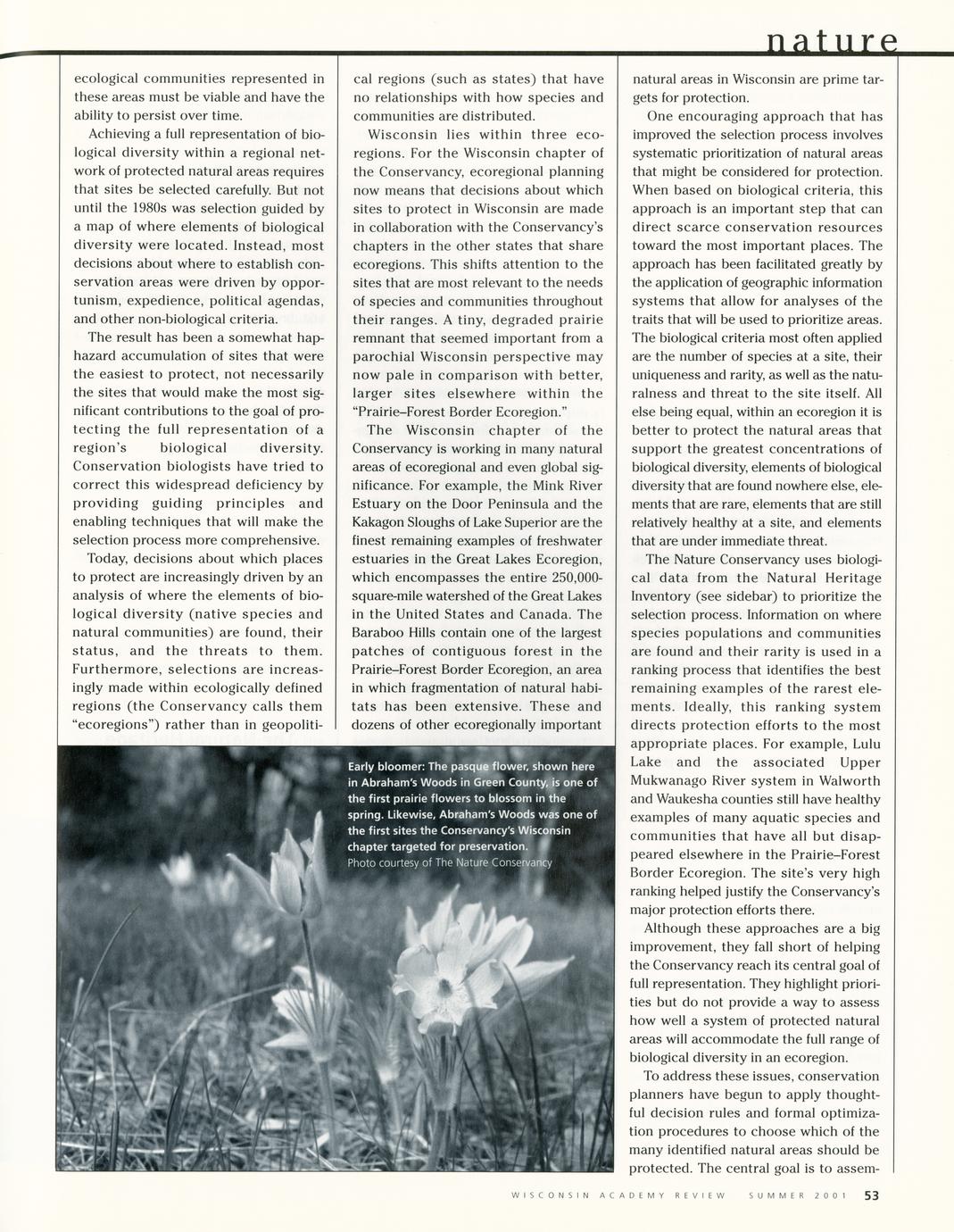 nature

ecological communities represented in these areas must be viable and have the ability to persist over time.

Achieving a full representation of biological diversity within a regional network of protected natural areas requires that sites be selected carefully. But not until the 1980s was selection guided by a map of where elements of biological diversity were located. Instead, most decisions about where to establish conservation areas were driven by opportunism, expedience, political agendas, and other non-biological criteria.

The result has been a somewhat haphazard accumulation of sites that were the easiest to protect, not necessarily the sites that would make the most significant contributions to the goal of protecting the full representation of a region's biological diversity. Conservation biologists have tried to correct this widespread deficiency by providing guiding principles and enabling techniques that will make the selection process more comprehensive.

Today, decisions about which places to protect are increasingly driven by an analysis of where the elements of biological diversity (native species and natural communities) are found, their status, and the threats to them. Furthermore, selections are increasingly made within ecologically defined regions (the Conservancy calls them "ecoregions") rather than in geopolitical regions (such as states) that have no relationships with how species and communities are distributed.

Wisconsin lies within three ecoregions. For the Wisconsin chapter of the Conservancy, ecoregional planning now means that decisions about which sites to protect in Wisconsin are made in collaboration with the Conservancy's chapters in the other states that share ecoregions. This shifts attention to the sites that are most relevant to the needs of species and communities throughout their ranges. A tiny, degraded prairie remnant that seemed important from a parochial Wisconsin perspective may now pale in comparison with better, larger sites elsewhere within the "Prairie–Forest Border Ecoregion."

The Wisconsin chapter of the Conservancy is working in many natural areas of ecoregional and even global significance. For example, the Mink River Estuary on the Door Peninsula and the Kakagon Sloughs of Lake Superior are the finest remaining examples of freshwater estuaries in the Great Lakes Ecoregion, which encompasses the entire 250,000-square-mile watershed of the Great Lakes in the United States and Canada. The Baraboo Hills contain one of the largest patches of contiguous forest in the Prairie–Forest Border Ecoregion, an area in which fragmentation of natural habitats has been extensive. These and dozens of other ecoregionally important natural areas in Wisconsin are prime targets for protection.

One encouraging approach that has improved the selection process involves systematic prioritization of natural areas that might be considered for protection. When based on biological criteria, this approach is an important step that can direct scarce conservation resources toward the most important places. The approach has been facilitated greatly by the application of geographic information systems that allow for analyses of the traits that will be used to prioritize areas. The biological criteria most often applied are the number of species at a site, their uniqueness and rarity, as well as the naturalness and threat to the site itself. All else being equal, within an ecoregion it is better to protect the natural areas that support the greatest concentrations of biological diversity, elements of biological diversity that are found nowhere else, elements that are rare, elements that are still relatively healthy at a site, and elements that are under immediate threat.

The Nature Conservancy uses biological data from the Natural Heritage Inventory (see sidebar) to prioritize the selection process. Information on where species populations and communities are found and their rarity is used in a ranking process that identifies the best remaining examples of the rarest elements. Ideally, this ranking system directs protection efforts to the most appropriate places. For example, Lulu Lake and the associated Upper Mukwanago River system in Walworth and Waukesha counties still have healthy examples of many aquatic species and communities that have all but disappeared elsewhere in the Prairie–Forest Border Ecoregion. The site's very high ranking helped justify the Conservancy's major protection efforts there.

Although these approaches are a big improvement, they fall short of helping the Conservancy reach its central goal of full representation. They highlight priorities but do not provide a way to assess how well a system of protected natural areas will accommodate the full range of biological diversity in an ecoregion.

To address these issues, conservation planners have begun to apply thoughtful decision rules and formal optimization procedures to choose which of the many identified natural areas should be protected. The central goal is to assem-

Early bloomer: The pasque flower, shown here in Abraham's Woods in Green County, is one of the first prairie flowers to blossom in the spring. Likewise, Abraham's Woods was one of the first sites the Conservancy's Wisconsin chapter targeted for preservation.
Photo courtesy of The Nature Conservancy

WISCONSIN ACADEMY REVIEW SUMMER 2001 53